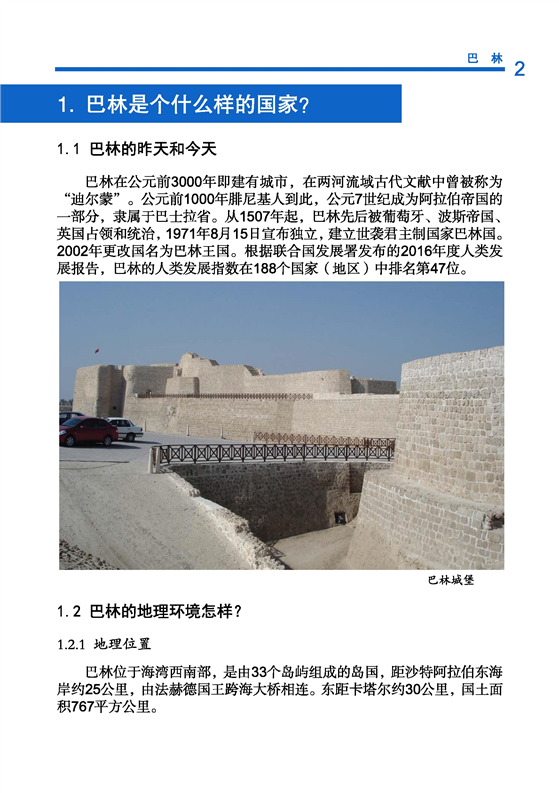 巴 林 2

1. 巴林是个什么样的国家?

1.1 巴林的昨天和今天

巴林在公元前3000年即建有城市，在两河流域古代文献中曾被称为“迪尔蒙”。公元前1000年腓尼基人到此，公元7世纪成为阿拉伯帝国的一部分，隶属于巴士拉省。从1507年起，巴林先后被葡萄牙、波斯帝国、英国占领和统治，1971年8月15日宣布独立，建立世袭君主制国家巴林国。2002年更改国名为巴林王国。根据联合国发展署发布的2016年度人类发展报告，巴林的人类发展指数在188个国家（地区）中排名第47位。

巴林城堡

1.2 巴林的地理环境怎样?

1.2.1 地理位置

巴林位于海湾西南部，是由33个岛屿组成的岛国，距沙特阿拉伯东海岸约25公里，由法赫德国王跨海大桥相连。东距卡塔尔约30公里，国土面积767平方公里。